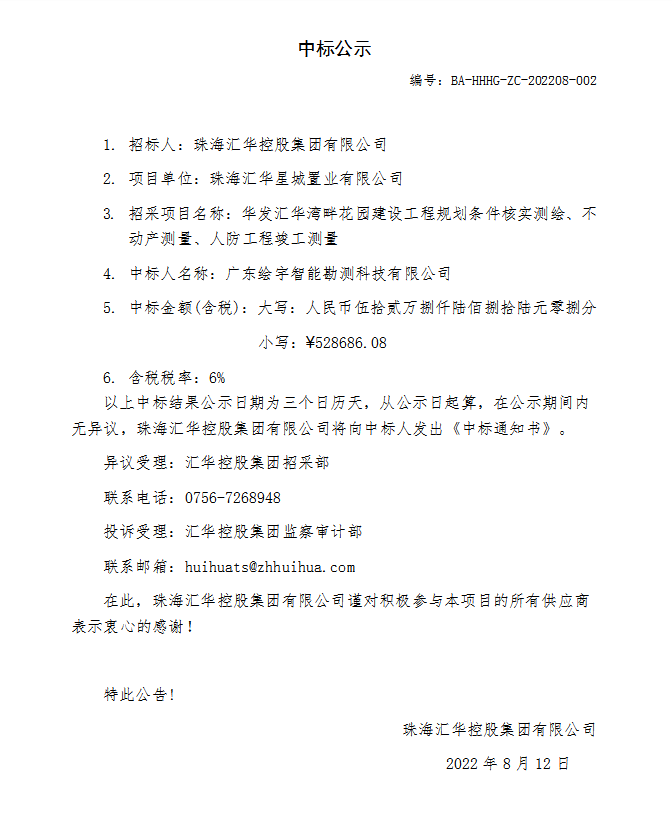 中标公示

编号：BA-HHHG-ZC-202208-002

1. 招标人：珠海汇华控股集团有限公司

2. 项目单位：珠海汇华星城置业有限公司

3. 招采项目名称：华发汇华湾畔花园建设工程规划条件核实测绘、不动产测量、人防工程竣工测量

4. 中标人名称：广东绘宇智能勘测科技有限公司

5. 中标金额(含税)：大写：人民币伍拾贰万捌仟陆佰捌拾陆元零捌分

小写：¥528686.08

6. 含税税率：6%

以上中标结果公示日期为三个日历天，从公示日起算，在公示期间内无异议，珠海汇华控股集团有限公司将向中标人发出《中标通知书》。

异议受理：汇华控股集团招采部

联系电话：0756-7268948

投诉受理：汇华控股集团监察审计部

联系邮箱：huihuats@zhhuihua.com

在此，珠海汇华控股集团有限公司谨对积极参与本项目的所有供应商表示衷心的感谢！

特此公告！

珠海汇华控股集团有限公司

2022 年 8 月 12 日